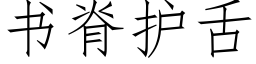 书脊护舌